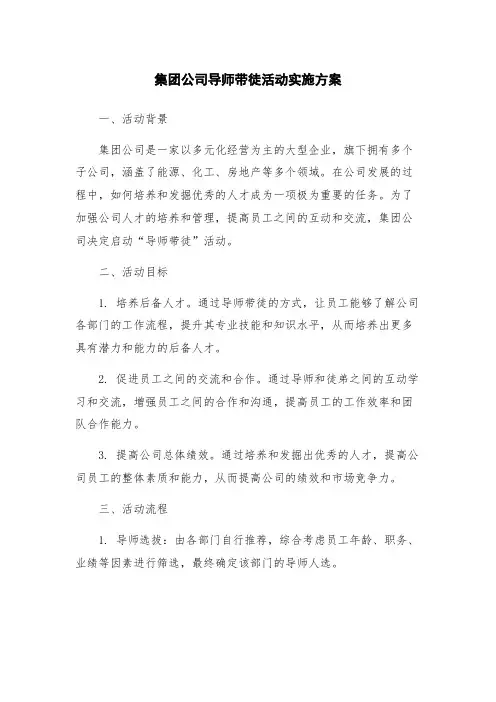 集团公司导师带徒活动实施方案

一、活动背景

集团公司是一家以多元化经营为主的大型企业，旗下拥有多个子公司，涵盖了能源、化工、房地产等多个领域。在公司发展的过程中，如何培养和发掘优秀的人才成为一项极为重要的任务。为了加强公司人才的培养和管理，提高员工之间的互动和交流，集团公司决定启动“导师带徒”活动。

二、活动目标

1. 培养后备人才。通过导师带徒的方式，让员工能够了解公司各部门的工作流程，提升其专业技能和知识水平，从而培养出更多具有潜力和能力的后备人才。

2. 促进员工之间的交流和合作。通过导师和徒弟之间的互动学习和交流，增强员工之间的合作和沟通，提高员工的工作效率和团队合作能力。

3. 提高公司总体绩效。通过培养和发掘出优秀的人才，提高公司员工的整体素质和能力，从而提高公司的绩效和市场竞争力。

三、活动流程

1. 导师选拔：由各部门自行推荐，综合考虑员工年龄、职务、业绩等因素进行筛选，最终确定该部门的导师人选。